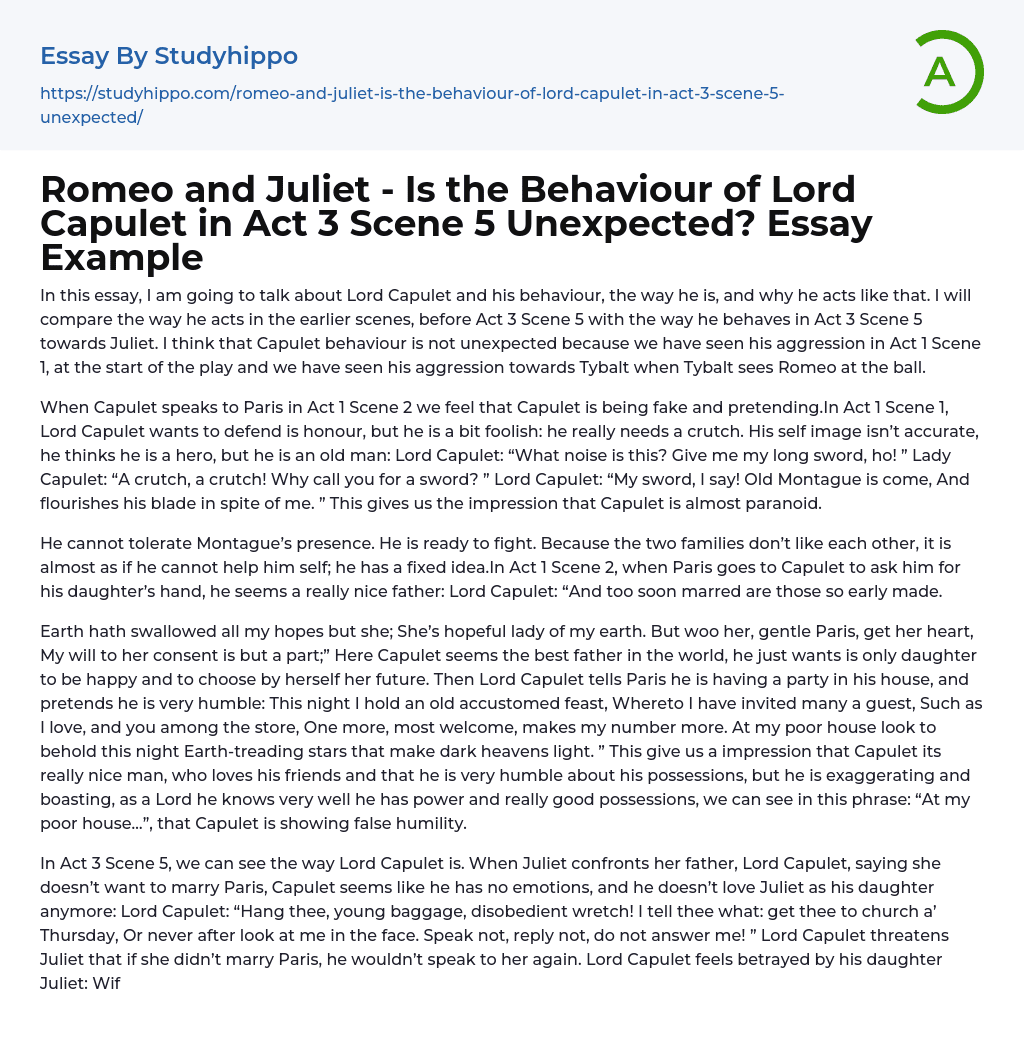 Essay By Studyhippo

https://studyhippo.com/romeo-and-juliet-is-the-behaviour-of-lord-capulet-in-act-3-scene-5-unexpected/

A

Romeo and Juliet - Is the Behaviour of Lord Capulet in Act 3 Scene 5 Unexpected? Essay Example

In this essay, I am going to talk about Lord Capulet and his behaviour, the way he is, and why he acts like that. I will compare the way he acts in the earlier scenes, before Act 3 Scene 5 with the way he behaves in Act 3 Scene 5 towards Juliet. I think that Capulet behaviour is not unexpected because we have seen his aggression in Act 1 Scene 1, at the start of the play and we have seen his aggression towards Tybalt when Tybalt sees Romeo at the ball.

When Capulet speaks to Paris in Act 1 Scene 2 we feel that Capulet is being fake and pretending.In Act 1 Scene 1, Lord Capulet wants to defend is honour, but he is a bit foolish: he really needs a crutch. His self image isn't accurate, he thinks he is a hero, but he is an old man: Lord Capulet: "What noise is this? Give me my long sword, ho! " Lady Capulet: "A crutch, a crutch! Why call you for a sword? " Lord Capulet: "My sword, I say! Old Montague is come, And flourishes his blade in spite of me. " This gives us the impression that Capulet is almost paranoid.

He cannot tolerate Montague's presence. He is ready to fight. Because the two families don't like each other, it is almost as if he cannot help him self; he has a fixed idea.In Act 1 Scene 2, when Paris goes to Capulet to ask him for his daughter's hand, he seems a really nice father: Lord Capulet: "And too soon marred are those so early made.

Earth hath swallowed all my hopes but she; She's hopeful lady of my earth. But woo her, gentle Paris, get her heart, My will to her consent is but a part;" Here Capulet seems the best father in the world, he just wants is only daughter to be happy and to choose by herself her future. Then Lord Capulet tells Paris he is having a party in his house, and pretends he is very humble: This night I hold an old accustomed feast, Whereto I have invited many a guest, Such as I love, and you among the store, One more, most welcome, makes my number more. At my poor house look to behold this night Earth-treading stars that make dark heavens light. " This give us a impression that Capulet its really nice man, who loves his friends and that he is very humble about his possessions, but he is exaggerating and boasting, as a Lord he knows very well he has power and really good possessions, we can see in this phrase: "At my poor house...", that Capulet is showing false humility.

In Act 3 Scene 5, we can see the way Lord Capulet is. When Juliet confronts her father, Lord Capulet, saying she doesn't want to marry Paris, Capulet seems like he has no emotions, and he doesn't love Juliet as his daughter anymore: Lord Capulet: "Hang thee, young baggage, disobedient wretch! I tell thee what: get thee to church a' Thursday, Or never after look at me in the face. Speak not, reply not, do not answer me! " Lord Capulet threatens Juliet that if she didn't marry Paris, he wouldn't speak to her again. Lord Capulet feels betrayed by his daughter Juliet: Wif